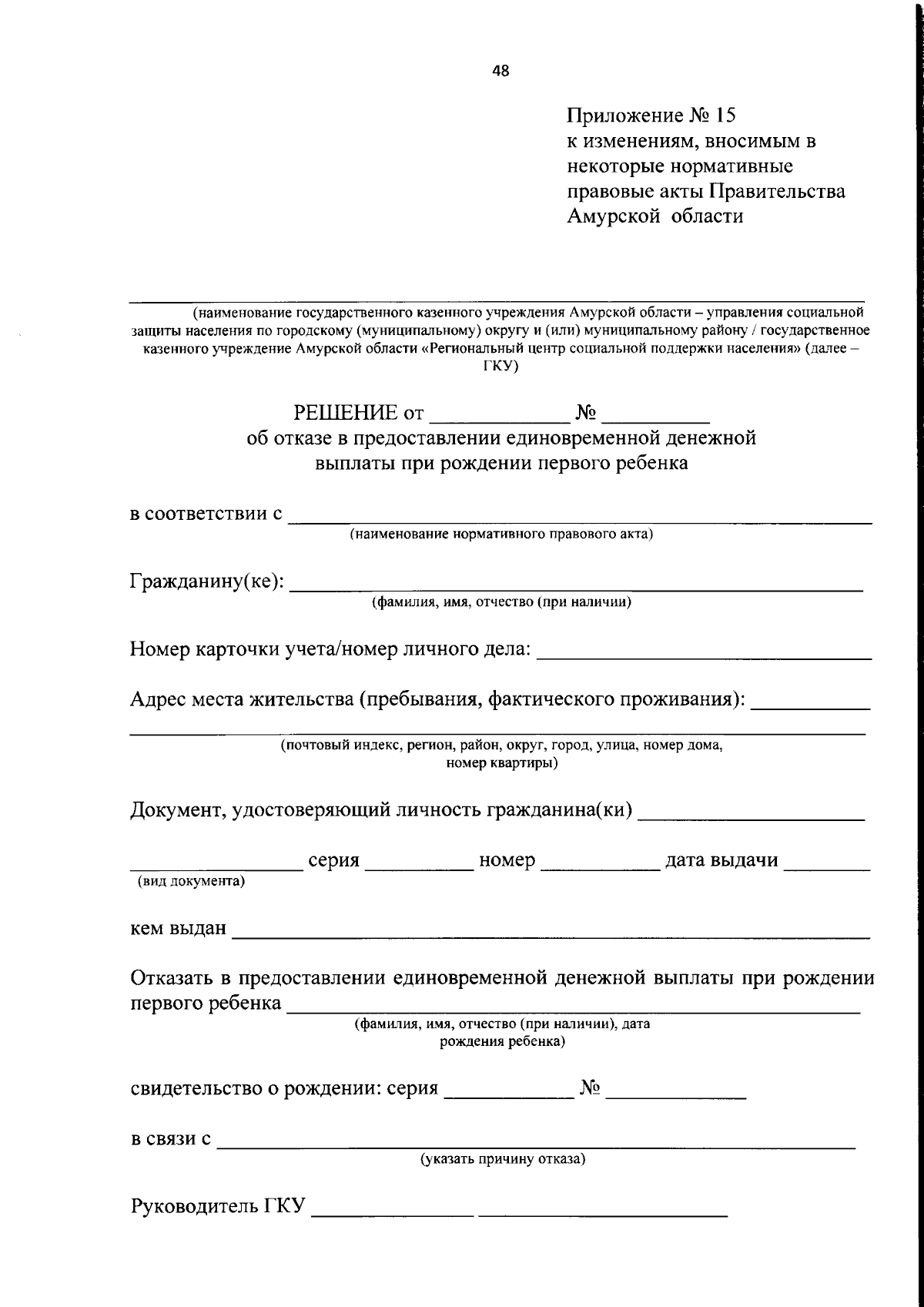 48

Приложение № 15
к изменениям, вносимым в некоторые нормативные правовые акты Правительства Амурской области

____
(наименование государственного казенного учреждения Амурской области – управления социальной защиты населения по городскому (муниципальному) округу и (или) муниципальному району / государственное казенного учреждение Амурской области «Региональный центр социальной поддержки населения» (далее – ГКУ)

РЕШЕНИЕ от ____ № ____
об отказе в предоставлении единовременной денежной выплаты при рождении первого ребенка

в соответствии с ____
(наименование нормативного правового акта)

Гражданину(ке): ____
(фамилия, имя, отчество (при наличии)

Номер карточки учета/номер личного дела: ____

Адрес места жительства (пребывания, фактического проживания): ____
____
(почтовый индекс, регион, район, округ, город, улица, номер дома, номер квартиры)

Документ, удостоверяющий личность гражданина(ки) ____

____ серия ____ номер ____ дата выдачи ____
(вид документа)

кем выдан ____

Отказать в предоставлении единовременной денежной выплаты при рождении первого ребенка ____
(фамилия, имя, отчество (при наличии), дата рождения ребенка)

свидетельство о рождении: серия ____ № ____

в связи с ____
(указать причину отказа)

Руководитель ГКУ ____ ____